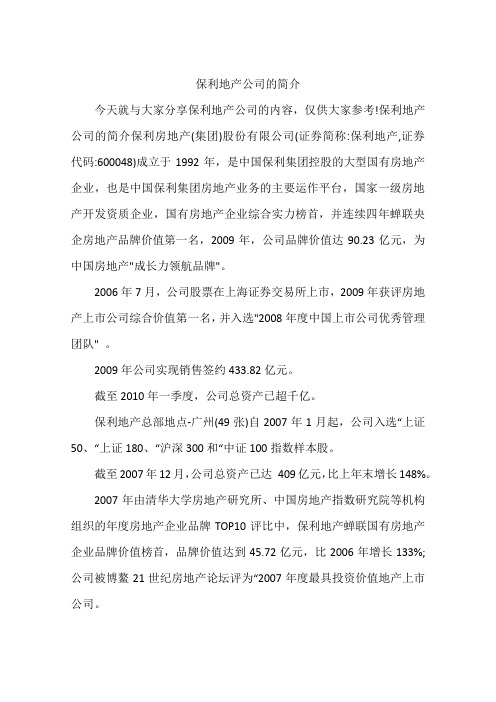 保利地产公司的简介

今天就与大家分享保利地产公司的内容，仅供大家参考!保利地产公司的简介保利房地产(集团)股份有限公司(证券简称:保利地产,证券代码:600048)成立于 1992 年，是中国保利集团控股的大型国有房地产企业，也是中国保利集团房地产业务的主要运作平台，国家一级房地产开发资质企业，国有房地产企业综合实力榜首，并连续四年蝉联央企房地产品牌价值第一名，2009 年，公司品牌价值达 90.23 亿元，为中国房地产"成长力领航品牌"。

2006 年 7 月，公司股票在上海证券交易所上市，2009 年获评房地产上市公司综合价值第一名，并入选"2008 年度中国上市公司优秀管理团队" 。

2009 年公司实现销售签约 433.82 亿元。

截至 2010 年一季度，公司总资产已超千亿。

保利地产总部地点-广州(49 张)自 2007 年 1 月起，公司入选“上证 50、“上证 180、“沪深 300 和“中证 100 指数样本股。

截至 2007 年 12 月，公司总资产已达 409 亿元，比上年末增长 148%。

2007 年由清华大学房地产研究所、中国房地产指数研究院等机构组织的年度房地产企业品牌 TOP10 评比中，保利地产蝉联国有房地产企业品牌价值榜首，品牌价值达到 45.72 亿元，比 2006 年增长 133%;公司被博鳌 21 世纪房地产论坛评为“2007 年度最具投资价值地产上市公司。